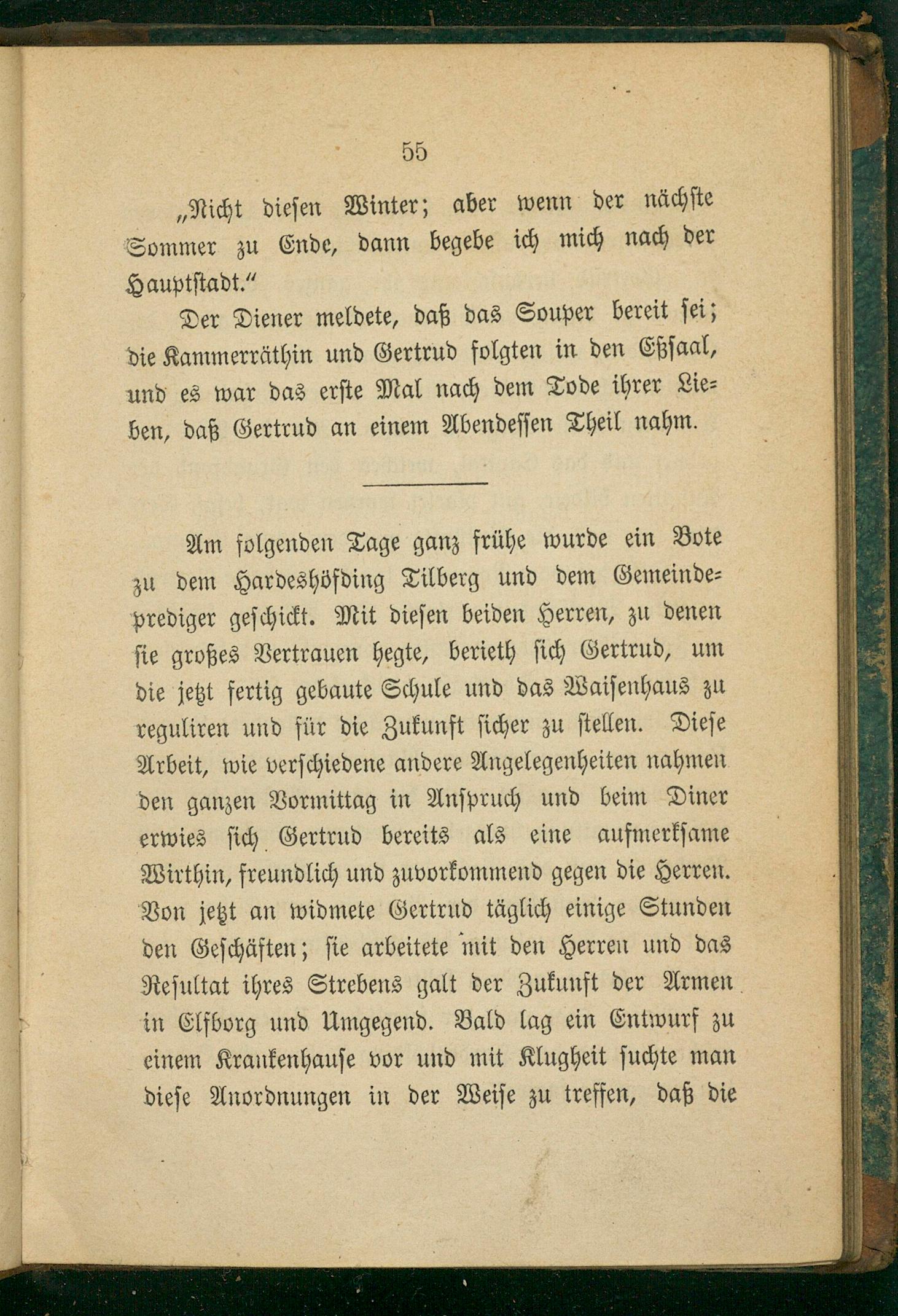 55

„Nicht diesen Winter; aber wenn der nächste Sommer zu Ende, dann begebe ich mich nach der Hauptstadt.“

Der Diener meldete, daß das Souper bereit sei; die Kammerräthin und Gertrud folgten in den Eßsaal, und es war das erste Mal nach dem Tode ihrer Lieben, daß Gertrud an einem Abendessen Theil nahm.

Am folgenden Tage ganz frühe wurde ein Bote zu dem Hardeshöfding Tilberg und dem Gemeindeprediger geschickt. Mit diesen beiden Herren, zu denen sie großes Vertrauen hegte, berieth sich Gertrud, um die jetzt fertig gebaute Schule und das Waisenhaus zu reguliren und für die Zukunft sicher zu stellen. Diese Arbeit, wie verschiedene andere Angelegenheiten nahmen den ganzen Vormittag in Anspruch und beim Diner erwies sich Gertrud bereits als eine aufmerksame Wirthin, freundlich und zuvorkommend gegen die Herren. Von jetzt an widmete Gertrud täglich einige Stunden den Geschäften; sie arbeitete mit den Herren und das Resultat ihres Strebens galt der Zukunft der Armen in Elfborg und Umgegend. Bald lag ein Entwurf zu einem Krankenhause vor und mit Klugheit suchte man diese Anordnungen in der Weise zu treffen, daß die